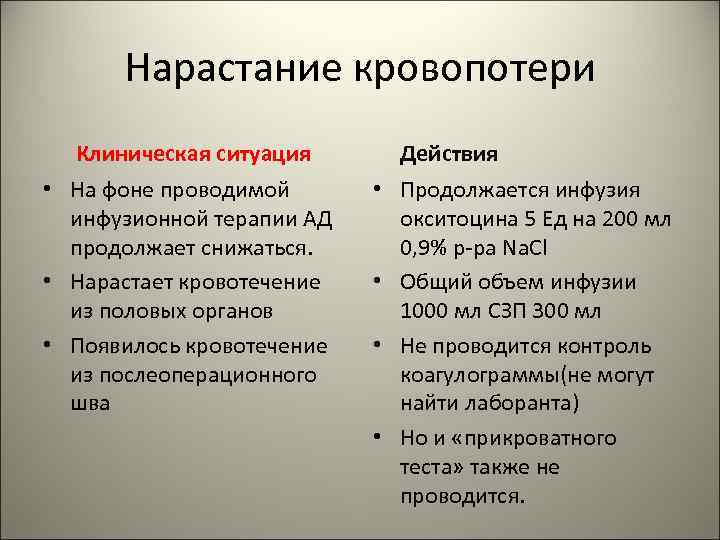 Нарастание кровопотери

Клиническая ситуация

• На фоне проводимой инфузионной терапии АД продолжает снижаться.
• Нарастает кровотечение из половых органов
• Появилось кровотечение из послеоперационного шва

Действия

• Продолжается инфузия окситоцина 5 Ед на 200 мл 0,9% р-ра NaCl
• Общий объем инфузии 1000 мл СЗП 300 мл
• Не проводится контроль коагулограммы(не могут найти лаборанта)
• Но и «прикроватного теста» также не проводится.